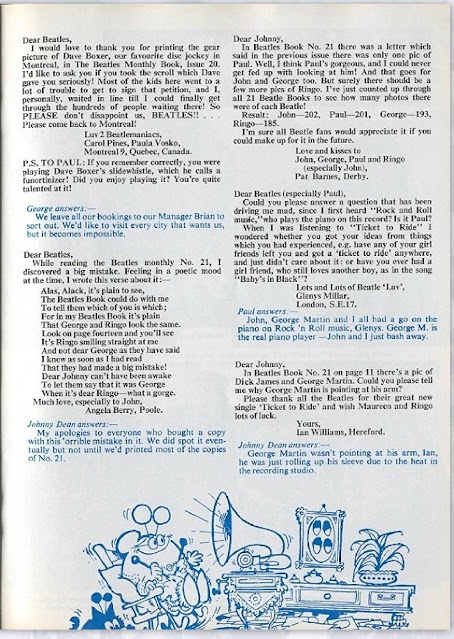 Dear Beatles,
I would love to thank you for printing the gear picture of Dave Boxer, our favourite disc jockey in Montreal, in The Beatles Monthly Book, Issue 20. I'd like to ask you if you took the scroll which Dave gave you seriously! Most of the kids here went to a lot of trouble to get to sign that petition, and I, personally, waited in line till I could finally get through the hundreds of people waiting there! So PLEASE don't disappoint us, BEATLES!! . . . Please come back to Montreal!

Luv 2 Beatlemaniacs,
Carol Pines, Paula Vosko,
Montreal 9, Quebec, Canada.

P.S. TO PAUL: If you remember correctly, you were playing Dave Boxer's slidewhistle, which he calls a funortinizer! Did you enjoy playing it? You're quite talented at it!

George answers:—
We leave all our bookings to our Manager Brian to sort out. We'd like to visit every city that wants us, but it becomes impossible.

Dear Beatles,
While reading the Beatles monthly No. 21, I discovered a big mistake. Feeling in a poetic mood at the time, I wrote this verse about it:—

Alas, Alack, it's plain to see,
The Beatles Book could do with me
To tell them which of you is which;
For in my Beatles Book it's plain
That George and Ringo look the same.
Look on page fourteen and you'll see
It's Ringo smiling straight at me
And not dear George as they have said
I knew as soon as I had read
That they had made a big mistake!
Dear Johnny can't have been awake
To let them say that it was George
When it's dear Ringo—what a gorge.
Much love, especially to John,
Angela Berry, Poole.

Johnny Dean answers:—
My apologies to everyone who bought a copy with this 'orrible mistake in it. We did spot it eventually but not until we'd printed most of the copies of No. 21.

Dear Johnny,
In Beatles Book No. 21 there was a letter which said in the previous issue there was only one pic of Paul. Well, I think Paul's gorgeous, and I could never get fed up with looking at him! And that goes for John and George too. But surely there should be a few more pics of Ringo. I've just counted up through all 21 Beatle Books to see how many photos there were of each Beatle!
Result: John—202, Paul—201, George—193, Ringo—185.
I'm sure all Beatle fans would appreciate it if you could make up for it in the future.

Love and kisses to
John, George, Paul and Ringo
(especially John),
Pat Barnes, Derby.

Dear Beatles (especially Paul),
Could you please answer a question that has been driving me mad, since I first heard "Rock and Roll music," who plays the piano on this record? Is it Paul?
When I was listening to "Ticket to Ride" I wondered whether you got your ideas from things which you had experienced, e.g. have any of your girl friends left you and got a 'ticket to ride' anywhere, and just didn't care about it: or have you ever had a girl friend, who still loves another boy, as in the song "Baby's in Black"?

Lots and Lots of Beatle 'Luv',
Glenys Millar,
London, S.E.17.

Paul answers:—
John, George Martin and I all had a go on the piano on Rock 'n Roll music, Glenys. George M. is the real piano player —John and I just bash away.

Dear Johnny,
In Beatles Book No. 21 on page 11 there's a pic of Dick James and George Martin. Could you please tell me why George Martin is pointing at his arm?
Please thank all the Beatles for their great new single 'Ticket to Ride' and wish Maureen and Ringo lots of luck.

Yours,
Ian Williams, Hereford.

Johnny Dean answers:—
George Martin wasn't pointing at his arm, Ian, he was just rolling up his sleeve due to the heat in the recording studio.